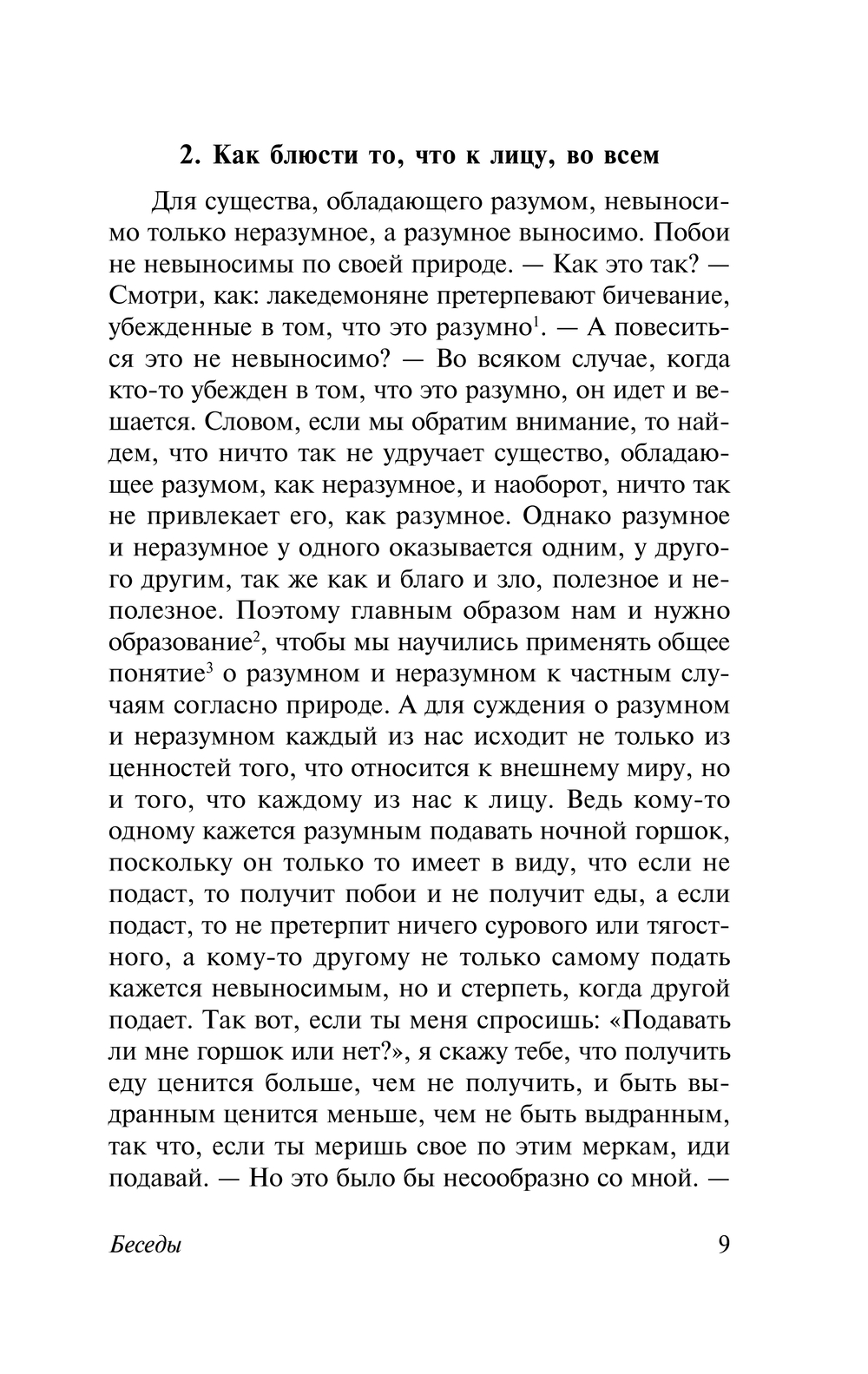 2. Как блюсти то, что к лицу, во всем

Для существа, обладающего разумом, невыносимо только неразумное, а разумное выносимо. Побои не невыносимы по своей природе. — Как это так? — Смотри, как: лакедемоняне претерпевают бичевание, убежденные в том, что это разумно$^1$. — А повеситься это не невыносимо? — Во всяком случае, когда кто-то убежден в том, что это разумно, он идет и вешается. Словом, если мы обратим внимание, то найдем, что ничто так не удручает существо, обладающее разумом, как неразумное, и наоборот, ничто так не привлекает его, как разумное. Однако разумное и неразумное у одного оказывается одним, у другого другим, так же как и благо и зло, полезное и неполезное. Поэтому главным образом нам и нужно образование$^2$, чтобы мы научились применять общее понятие$^3$ о разумном и неразумном к частным случаям согласно природе. А для суждения о разумном и неразумном каждый из нас исходит не только из ценностей того, что относится к внешнему миру, но и того, что каждому из нас к лицу. Ведь кому-то одному кажется разумным подавать ночной горшок, поскольку он только то имеет в виду, что если не подаст, то получит побои и не получит еды, а если подаст, то не претерпит ничего сурового или тягостного, а кому-то другому не только самому подать кажется невыносимым, но и стерпеть, когда другой подает. Так вот, если ты меня спросишь: «Подавать ли мне горшок или нет?», я скажу тебе, что получить еду ценится больше, чем не получить, и быть выдранным ценится меньше, чем не быть выдранным, так что, если ты меришь свое по этим меркам, иди подавай. — Но это было бы несообразно со мной. —

Беседы 9